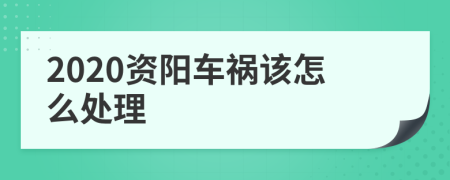 2020资阳车祸该怎么处理